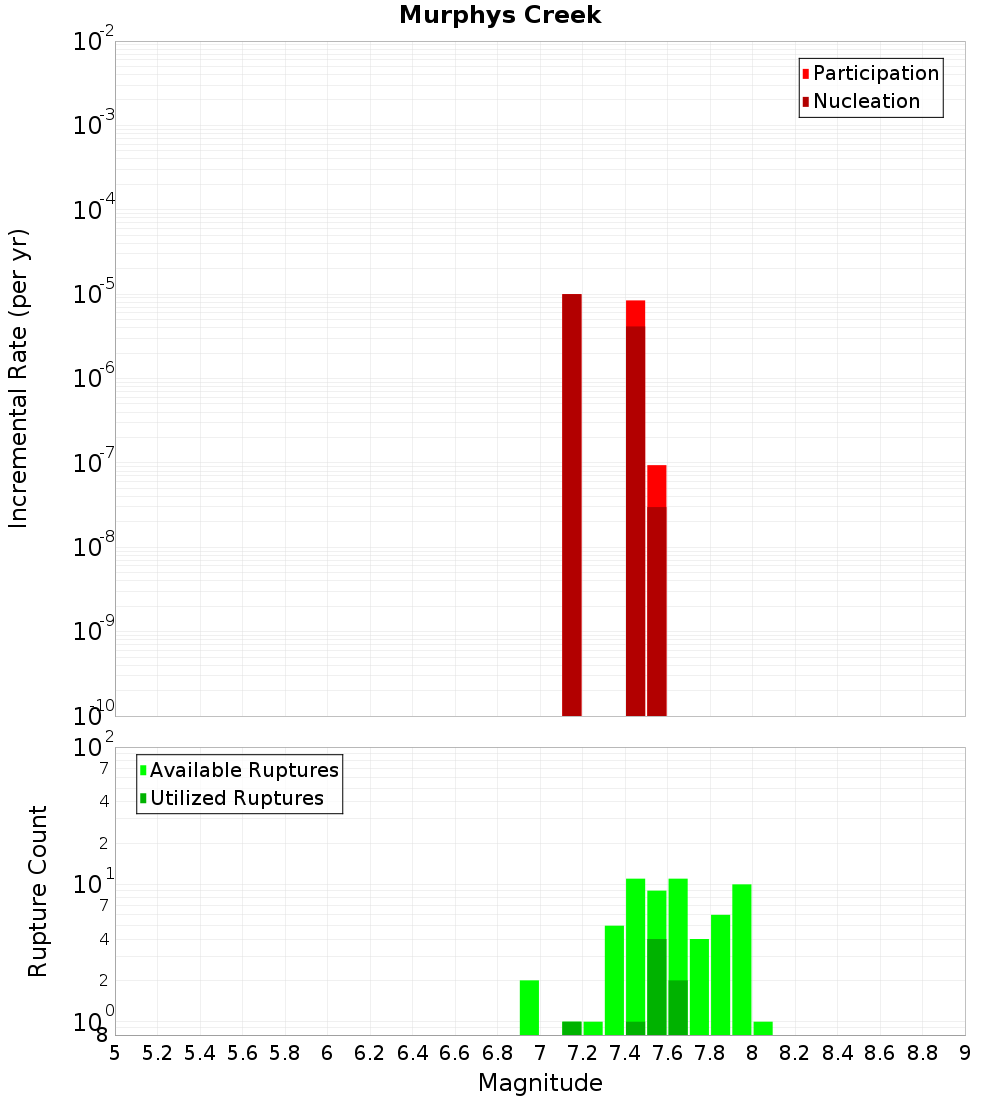 Murphys Creek

Participation
Nucleation

Incremental Rate (per yr)

$10^{-2}$
$10^{-3}$
$10^{-4}$
$10^{-5}$
$10^{-6}$
$10^{-7}$
$10^{-8}$
$10^{-9}$
$10^{-10}$

Available Ruptures
Utilized Ruptures

Rupture Count

$10^{2}$
7
4
2
$10^{1}$
7
4
2
$10^{0}$
8

5 5.2 5.4 5.6 5.8 6 6.2 6.4 6.6 6.8 7 7.2 7.4 7.6 7.8 8 8.2 8.4 8.6 8.8 9

Magnitude